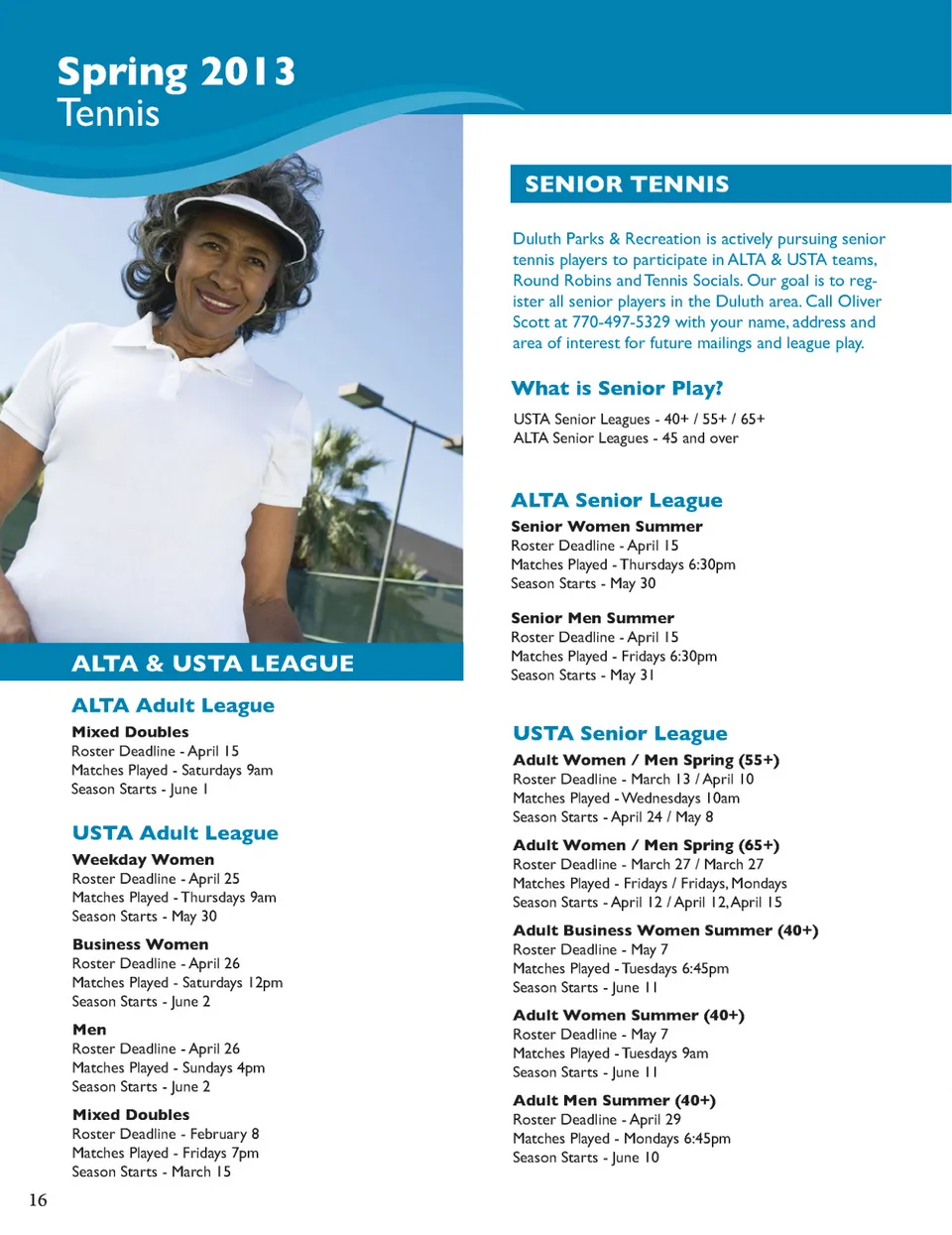 Spring 2013
Tennis

ALTA & USTA LEAGUE

ALTA Adult League
Mixed Doubles
Roster Deadline - April 15
Matches Played - Saturdays 9am
Season Starts - June 1

USTA Adult League
Weekday Women
Roster Deadline - April 25
Matches Played - Thursdays 9am
Season Starts - May 30

Business Women
Roster Deadline - April 26
Matches Played - Saturdays 12pm
Season Starts - June 2

Men
Roster Deadline - April 26
Matches Played - Sundays 4pm
Season Starts - June 2

Mixed Doubles
Roster Deadline - February 8
Matches Played - Fridays 7pm
Season Starts - March 15

SENIOR TENNIS

Duluth Parks & Recreation is actively pursuing senior tennis players to participate in ALTA & USTA teams, Round Robins and Tennis Socials. Our goal is to register all senior players in the Duluth area. Call Oliver Scott at 770-497-5329 with your name, address and area of interest for future mailings and league play.

What is Senior Play?
USTA Senior Leagues - 40+ / 55+ / 65+
ALTA Senior Leagues - 45 and over

ALTA Senior League
Senior Women Summer
Roster Deadline - April 15
Matches Played - Thursdays 6:30pm
Season Starts - May 30

Senior Men Summer
Roster Deadline - April 15
Matches Played - Fridays 6:30pm
Season Starts - May 31

USTA Senior League
Adult Women / Men Spring (55+)
Roster Deadline - March 13 / April 10
Matches Played - Wednesdays 10am
Season Starts - April 24 / May 8

Adult Women / Men Spring (65+)
Roster Deadline - March 27 / March 27
Matches Played - Fridays / Fridays, Mondays
Season Starts - April 12 / April 12, April 15

Adult Business Women Summer (40+)
Roster Deadline - May 7
Matches Played - Tuesdays 6:45pm
Season Starts - June 11

Adult Women Summer (40+)
Roster Deadline - May 7
Matches Played - Tuesdays 9am
Season Starts - June 11

Adult Men Summer (40+)
Roster Deadline - April 29
Matches Played - Mondays 6:45pm
Season Starts - June 10

16